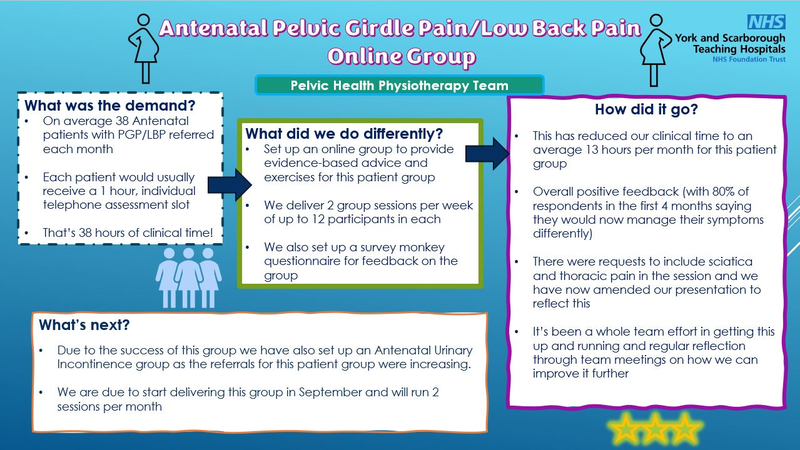 Antenatal Pelvic Girdle Pain/Low Back Pain Online Group

NHS
York and Scarborough Teaching Hospitals
NHS Foundation Trust

Pelvic Health Physiotherapy Team

What was the demand?
• On average 38 Antenatal patients with PGP/LBP referred each month
• Each patient would usually receive a 1 hour, individual telephone assessment slot
• That's 38 hours of clinical time!

What did we do differently?
• Set up an online group to provide evidence-based advice and exercises for this patient group
• We deliver 2 group sessions per week of up to 12 participants in each
• We also set up a survey monkey questionnaire for feedback on the group

How did it go?
• This has reduced our clinical time to an average 13 hours per month for this patient group
• Overall positive feedback (with 80% of respondents in the first 4 months saying they would now manage their symptoms differently)
• There were requests to include sciatica and thoracic pain in the session and we have now amended our presentation to reflect this
• It's been a whole team effort in getting this up and running and regular reflection through team meetings on how we can improve it further

What's next?
• Due to the success of this group we have also set up an Antenatal Urinary Incontinence group as the referrals for this patient group were increasing.
• We are due to start delivering this group in September and will run 2 sessions per month